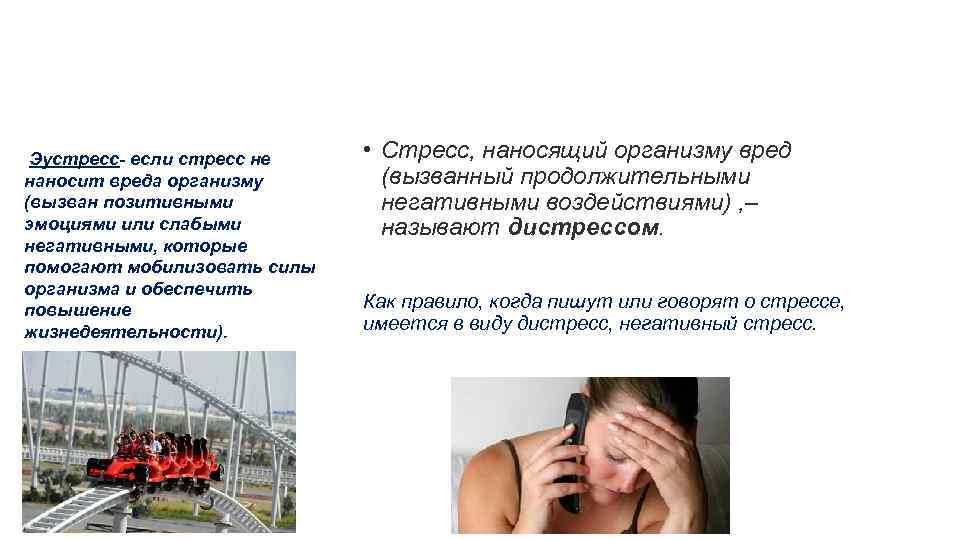 Эустресс- если стресс не наносит вреда организму (вызван позитивными эмоциями или слабыми негативными, которые помогают мобилизовать силы организма и обеспечить повышение жизнедеятельности).

• Стресс, наносящий организму вред (вызванный продолжительными негативными воздействиями) ,– называют дистрессом.

Как правило, когда пишут или говорят о стрессе, имеется в виду дистресс, негативный стресс.